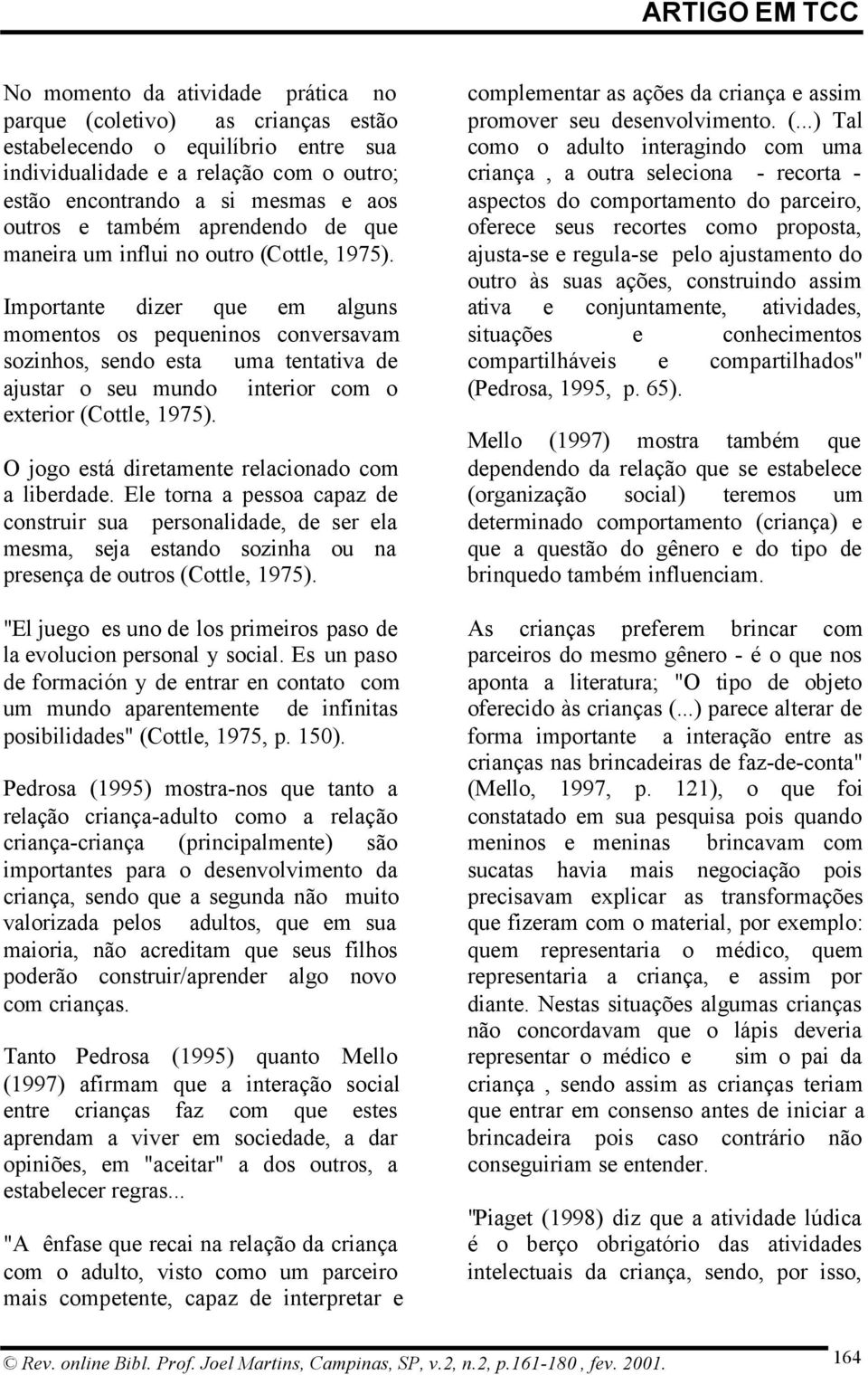 ARTIGO EM TCC

No momento da atividade prática no parque (coletivo) as crianças estão estabelecendo o equilíbrio entre sua individualidade e a relação com o outro; estão encontrando a si mesmas e aos outros e também aprendendo de que maneira um influi no outro (Cottle, 1975).

Importante dizer que em alguns momentos os pequeninos conversavam sozinhos, sendo esta uma tentativa de ajustar o seu mundo interior com o exterior (Cottle, 1975).

O jogo está diretamente relacionado com a liberdade. Ele torna a pessoa capaz de construir sua personalidade, de ser ela mesma, seja estando sozinha ou na presença de outros (Cottle, 1975).

"El juego es uno de los primeiros paso de la evolucion personal y social. Es un paso de formación y de entrar en contato com um mundo aparentemente de infinitas posibilidades" (Cottle, 1975, p. 150).

Pedrosa (1995) mostra-nos que tanto a relação criança-adulto como a relação criança-criança (principalmente) são importantes para o desenvolvimento da criança, sendo que a segunda não muito valorizada pelos adultos, que em sua maioria, não acreditam que seus filhos poderão construir/aprender algo novo com crianças.

Tanto Pedrosa (1995) quanto Mello (1997) afirmam que a interação social entre crianças faz com que estes aprendam a viver em sociedade, a dar opiniões, em "aceitar" a dos outros, a estabelecer regras...

"A ênfase que recai na relação da criança com o adulto, visto como um parceiro mais competente, capaz de interpretar e complementar as ações da criança e assim promover seu desenvolvimento. (...) Tal como o adulto interagindo com uma criança , a outra seleciona - recorta - aspectos do comportamento do parceiro, oferece seus recortes como proposta, ajusta-se e regula-se pelo ajustamento do outro às suas ações, construindo assim ativa e conjuntamente, atividades, situações e conhecimentos compartilháveis e compartilhados" (Pedrosa, 1995, p. 65).

Mello (1997) mostra também que dependendo da relação que se estabelece (organização social) teremos um determinado comportamento (criança) e que a questão do gênero e do tipo de brinquedo também influenciam.

As crianças preferem brincar com parceiros do mesmo gênero - é o que nos aponta a literatura; "O tipo de objeto oferecido às crianças (...) parece alterar de forma importante a interação entre as crianças nas brincadeiras de faz-de-conta" (Mello, 1997, p. 121), o que foi constatado em sua pesquisa pois quando meninos e meninas brincavam com sucatas havia mais negociação pois precisavam explicar as transformações que fizeram com o material, por exemplo: quem representaria o médico, quem representaria a criança, e assim por diante. Nestas situações algumas crianças não concordavam que o lápis deveria representar o médico e sim o pai da criança , sendo assim as crianças teriam que entrar em consenso antes de iniciar a brincadeira pois caso contrário não conseguiriam se entender.

"Piaget (1998) diz que a atividade lúdica é o berço obrigatório das atividades intelectuais da criança, sendo, por isso,

© Rev. online Bibl. Prof. Joel Martins, Campinas, SP, v.2, n.2, p.161-180 , fev. 2001.

164